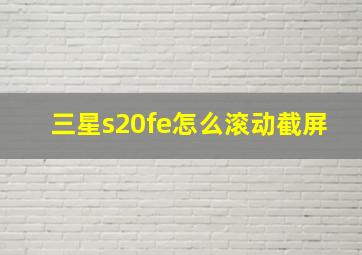 三星s20fe怎么滚动截屏